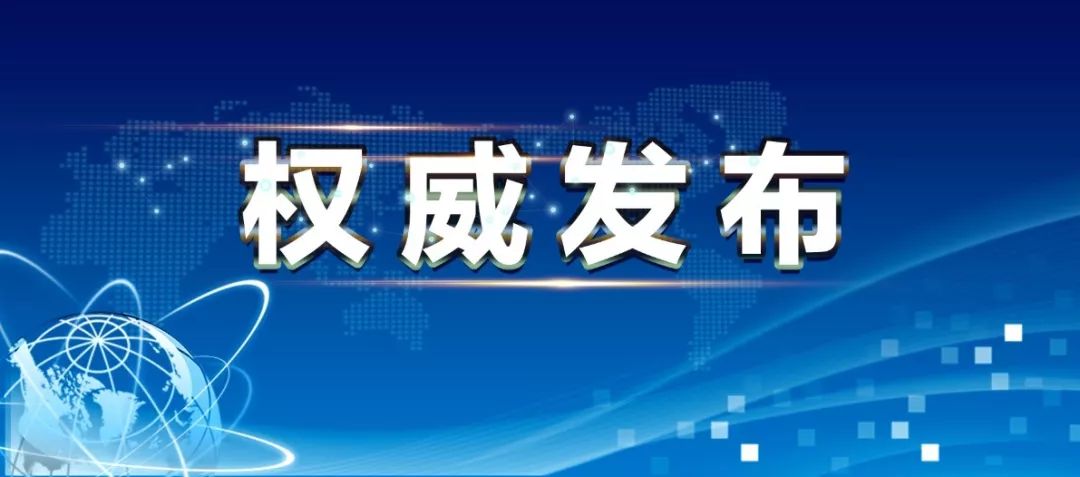 权威发布